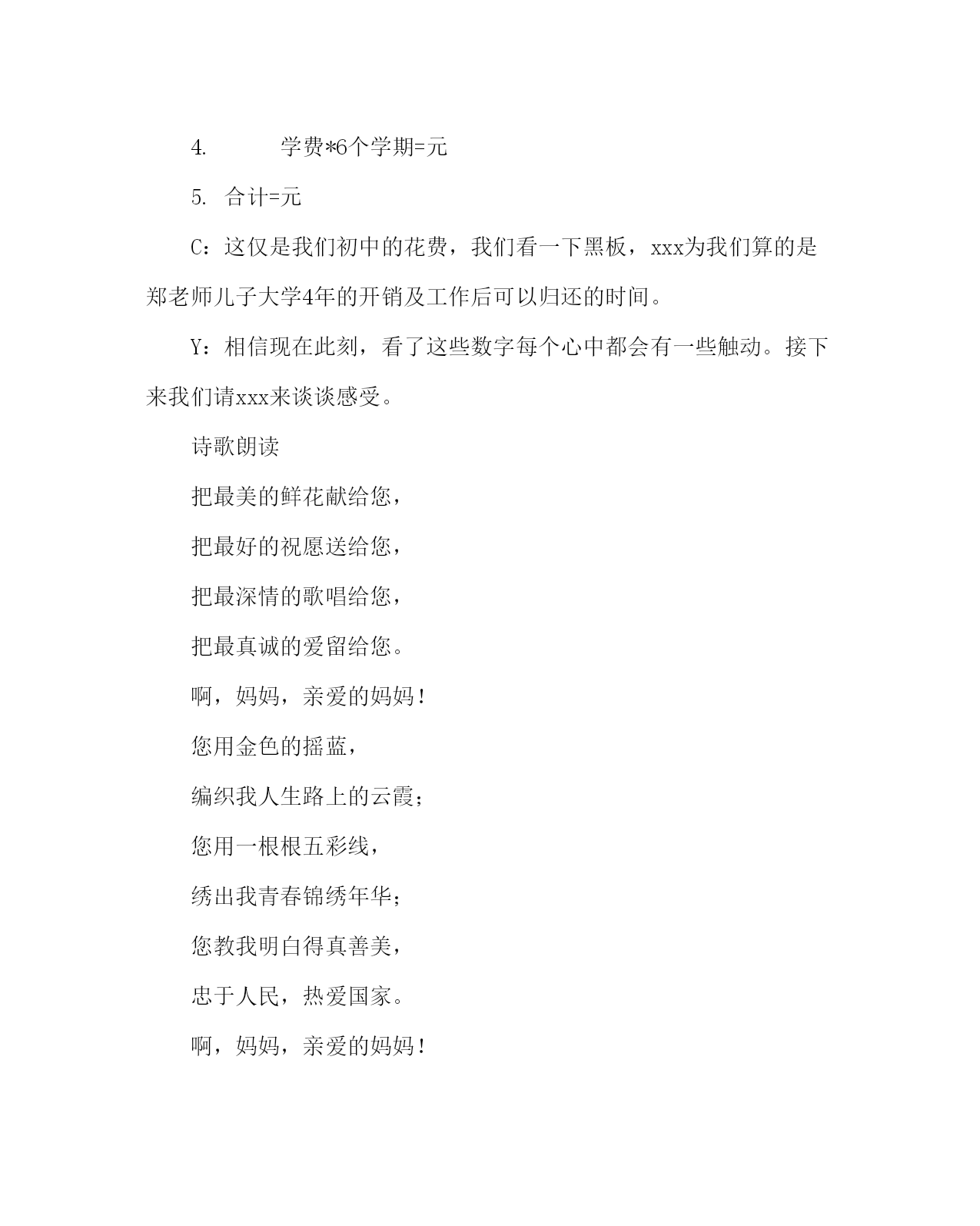 4. 学费*6个学期=元

5. 合计=元

C：这仅是我们初中的花费，我们看一下黑板，xxx为我们算的是郑老师儿子大学4年的开销及工作后可以归还的时间。

Y：相信现在此刻，看了这些数字每个心中都会有一些触动。接下来我们请xxx来谈谈感受。

诗歌朗读

把最美的鲜花献给您，

把最好的祝愿送给您，

把最深情的歌唱给您，

把最真诚的爱留给您。

啊，妈妈，亲爱的妈妈！

您用金色的摇蓝，

编织我人生路上的云霞；

您用一根根五彩线，

绣出我青春锦绣年华；

您教我明白得真善美，

忠于人民，热爱国家。

啊，妈妈，亲爱的妈妈！